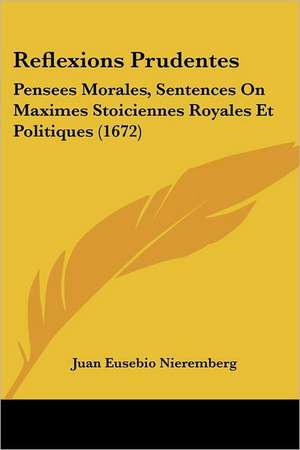 Reflexions Prudentes

Pensees Morales, Sentences On Maximes Stoiciennes Royales Et Politiques (1672)

Juan Eusebio Nieremberg